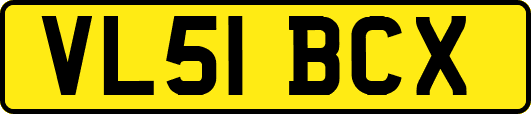 VL51 BCX